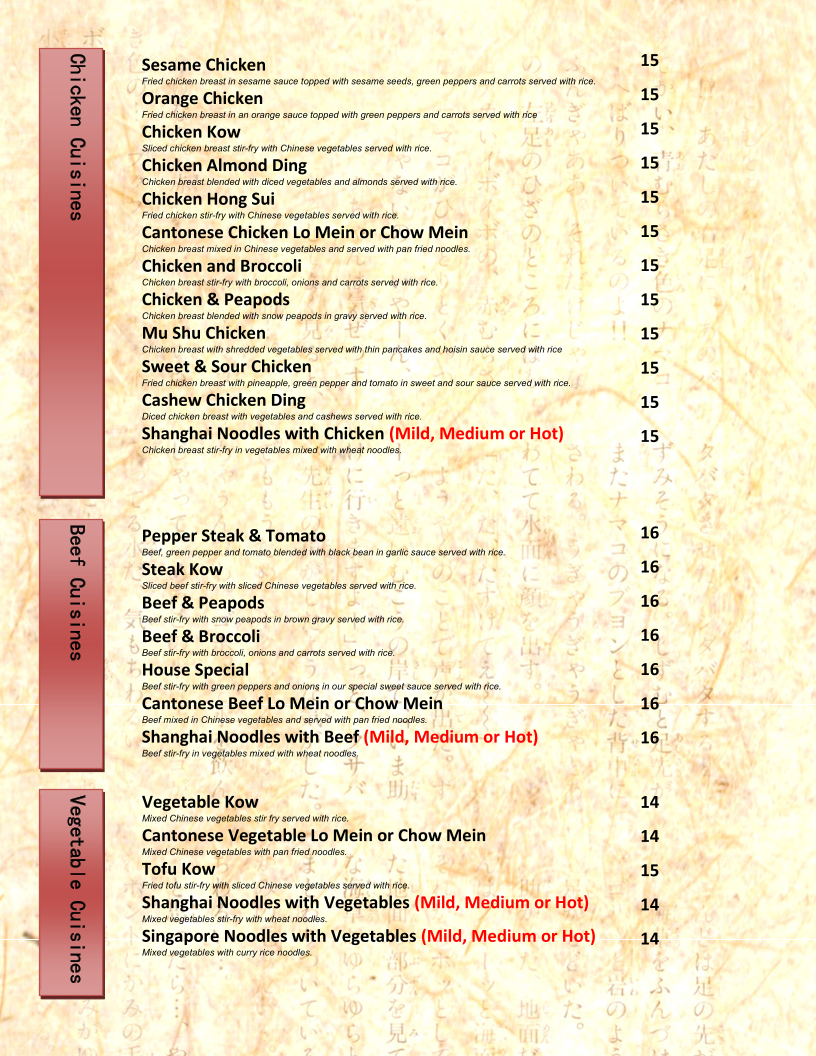 Chicken Cuisines

Sesame Chicken 15
Fried chicken breast in sesame sauce topped with sesame seeds, green peppers and carrots served with rice.

Orange Chicken 15
Fried chicken breast in an orange sauce topped with green peppers and carrots served with rice

Chicken Kow 15
Sliced chicken breast stir-fry with Chinese vegetables served with rice.

Chicken Almond Ding 15
Chicken breast blended with diced vegetables and almonds served with rice.

Chicken Hong Sui 15
Fried chicken stir-fry with Chinese vegetables served with rice.

Cantonese Chicken Lo Mein or Chow Mein 15
Chicken breast mixed in Chinese vegetables and served with pan fried noodles.

Chicken and Broccoli 15
Chicken breast stir-fry with broccoli, onions and carrots served with rice.

Chicken & Peapods 15
Chicken breast blended with snow peapods in gravy served with rice.

Mu Shu Chicken 15
Chicken breast with shredded vegetables served with thin pancakes and hoisin sauce served with rice

Sweet & Sour Chicken 15
Fried chicken breast with pineapple, green pepper and tomato in sweet and sour sauce served with rice.

Cashew Chicken Ding 15
Diced chicken breast with vegetables and cashews served with rice.

Shanghai Noodles with Chicken (Mild, Medium or Hot) 15
Chicken breast stir-fry in vegetables mixed with wheat noodles.

Beef Cuisines

Pepper Steak & Tomato 16
Beef, green pepper and tomato blended with black bean in garlic sauce served with rice.

Steak Kow 16
Sliced beef stir-fry with sliced Chinese vegetables served with rice.

Beef & Peapods 16
Beef stir-fry with snow peapods in brown gravy served with rice.

Beef & Broccoli 16
Beef stir-fry with broccoli, onions and carrots served with rice.

House Special 16
Beef stir-fry with green peppers and onions in our special sweet sauce served with rice.

Cantonese Beef Lo Mein or Chow Mein 16
Beef mixed in Chinese vegetables and served with pan fried noodles.

Shanghai Noodles with Beef (Mild, Medium or Hot) 16
Beef stir-fry in vegetables mixed with wheat noodles.

Vegetable Cuisines

Vegetable Kow 14
Mixed Chinese vegetables stir fry served with rice.

Cantonese Vegetable Lo Mein or Chow Mein 14
Mixed Chinese vegetables with pan fried noodles.

Tofu Kow 15
Fried tofu stir-fry with sliced Chinese vegetables served with rice.

Shanghai Noodles with Vegetables (Mild, Medium or Hot) 14
Mixed vegetables stir-fry with wheat noodles.

Singapore Noodles with Vegetables (Mild, Medium or Hot) 14
Mixed vegetables with curry rice noodles.